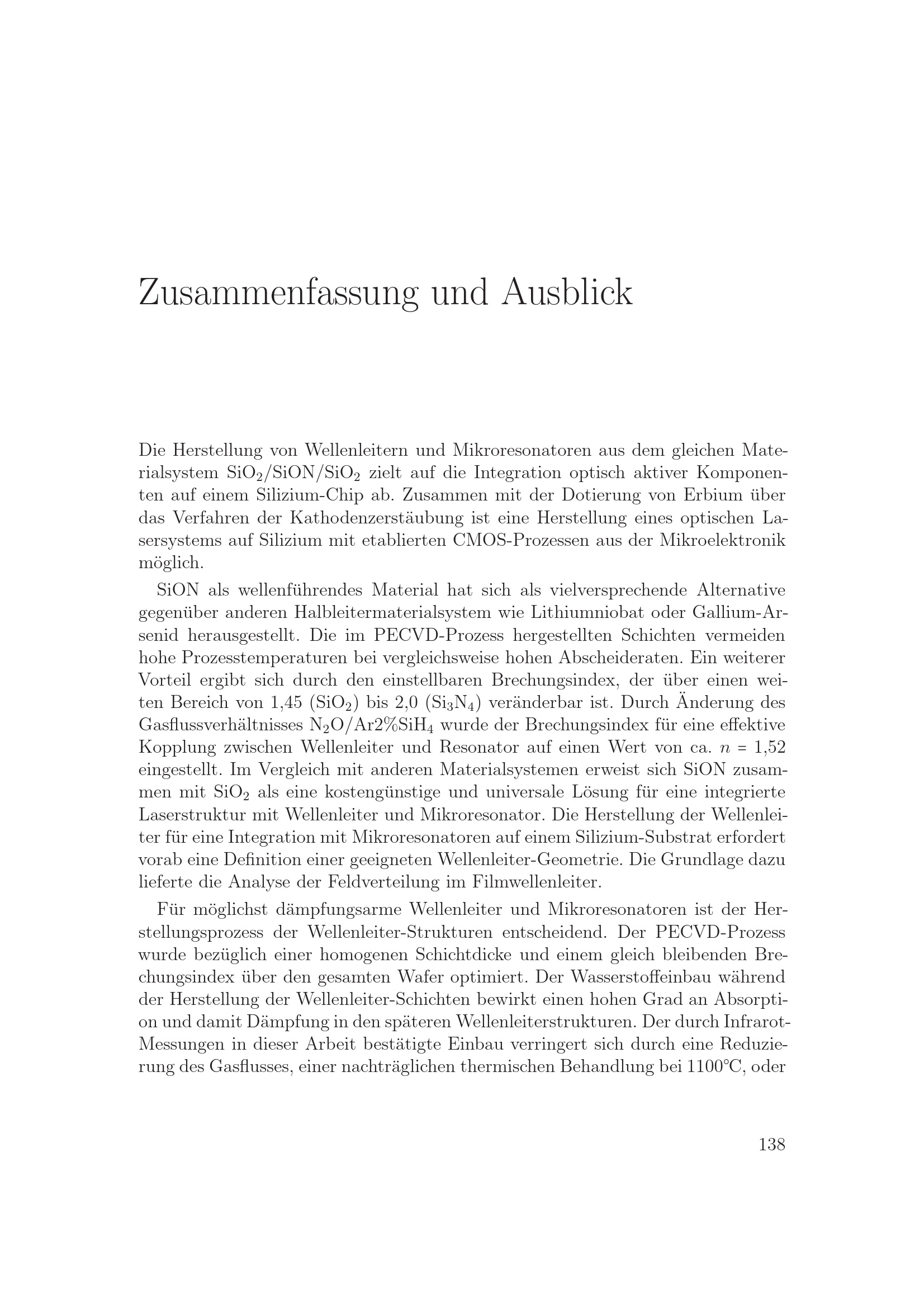 Zusammenfassung und Ausblick

Die Herstellung von Wellenleitern und Mikroresonatoren aus dem gleichen Materialsystem $SiO_2/SiON/SiO_2$ zielt auf die Integration optisch aktiver Komponenten auf einem Silizium-Chip ab. Zusammen mit der Dotierung von Erbium über das Verfahren der Kathodenzerstäubung ist eine Herstellung eines optischen Lasersystems auf Silizium mit etablierten CMOS-Prozessen aus der Mikroelektronik möglich.

SiON als wellenführendes Material hat sich als vielversprechende Alternative gegenüber anderen Halbleitermaterialsystem wie Lithiumniobat oder Gallium-Arsenid herausgestellt. Die im PECVD-Prozess hergestellten Schichten vermeiden hohe Prozesstemperaturen bei vergleichsweise hohen Abscheideraten. Ein weiterer Vorteil ergibt sich durch den einstellbaren Brechungsindex, der über einen weiten Bereich von 1,45 ($SiO_2$) bis 2,0 ($Si_3N_4$) veränderbar ist. Durch Änderung des Gasflussverhältnisses $N_2O/Ar2\%SiH_4$ wurde der Brechungsindex für eine effektive Kopplung zwischen Wellenleiter und Resonator auf einen Wert von ca. $n = 1{,}52$ eingestellt. Im Vergleich mit anderen Materialsystemen erweist sich SiON zusammen mit $SiO_2$ als eine kostengünstige und universale Lösung für eine integrierte Laserstruktur mit Wellenleiter und Mikroresonator. Die Herstellung der Wellenleiter für eine Integration mit Mikroresonatoren auf einem Silizium-Substrat erfordert vorab eine Definition einer geeigneten Wellenleiter-Geometrie. Die Grundlage dazu lieferte die Analyse der Feldverteilung im Filmwellenleiter.

Für möglichst dämpfungsarme Wellenleiter und Mikroresonatoren ist der Herstellungsprozess der Wellenleiter-Strukturen entscheidend. Der PECVD-Prozess wurde bezüglich einer homogenen Schichtdicke und einem gleich bleibenden Brechungsindex über den gesamten Wafer optimiert. Der Wasserstoffeinbau während der Herstellung der Wellenleiter-Schichten bewirkt einen hohen Grad an Absorption und damit Dämpfung in den späteren Wellenleiterstrukturen. Der durch Infrarot-Messungen in dieser Arbeit bestätigte Einbau verringert sich durch eine Reduzierung des Gasflusses, einer nachträglichen thermischen Behandlung bei 1100°C, oder

138